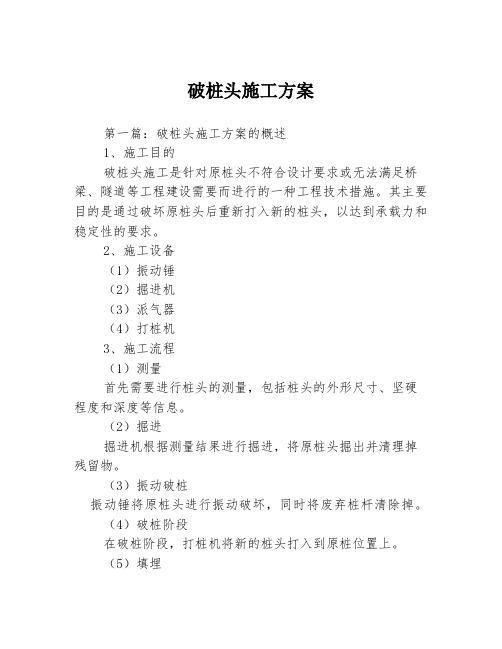 破桩头施工方案

第一篇：破桩头施工方案的概述

1、施工目的

破桩头施工是针对原桩头不符合设计要求或无法满足桥梁、隧道等工程建设需要而进行的一种工程技术措施。其主要目的是通过破坏原桩头后重新打入新的桩头，以达到承载力和稳定性的要求。

2、施工设备

（1）振动锤

（2）掘进机

（3）派气器

（4）打桩机

3、施工流程

（1）测量

首先需要进行桩头的测量，包括桩头的外形尺寸、坚硬程度和深度等信息。

（2）掘进

掘进机根据测量结果进行掘进，将原桩头掘出并清理掉残留物。

（3）振动破桩

振动锤将原桩头进行振动破坏，同时将废弃桩杆清除掉。

（4）破桩阶段

在破桩阶段，打桩机将新的桩头打入到原桩位置上。

（5）填埋